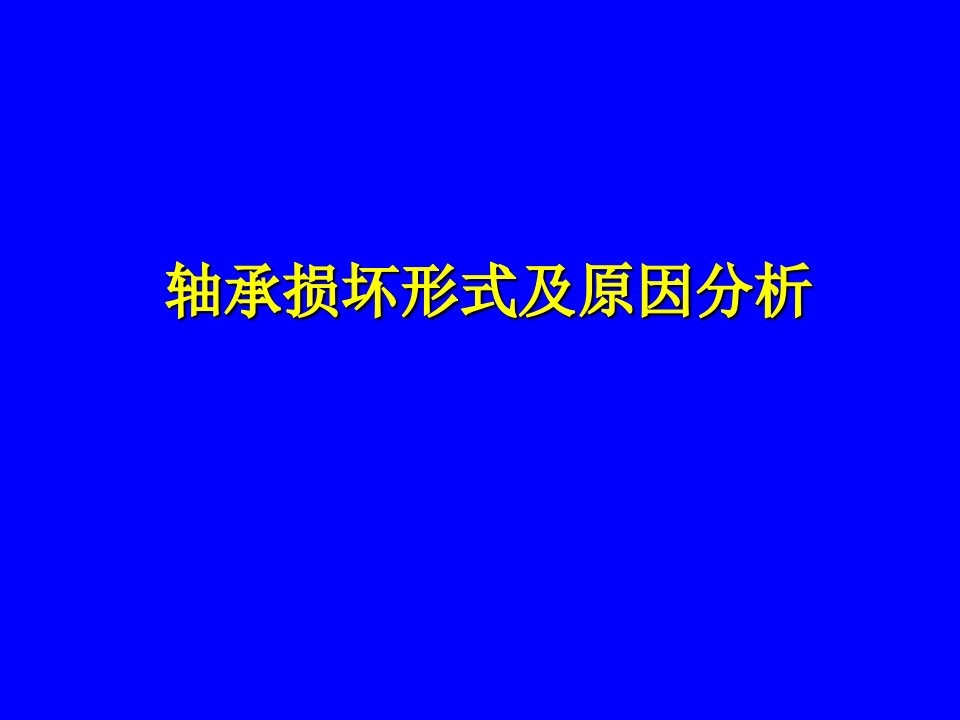 轴承损坏形式及原因分析